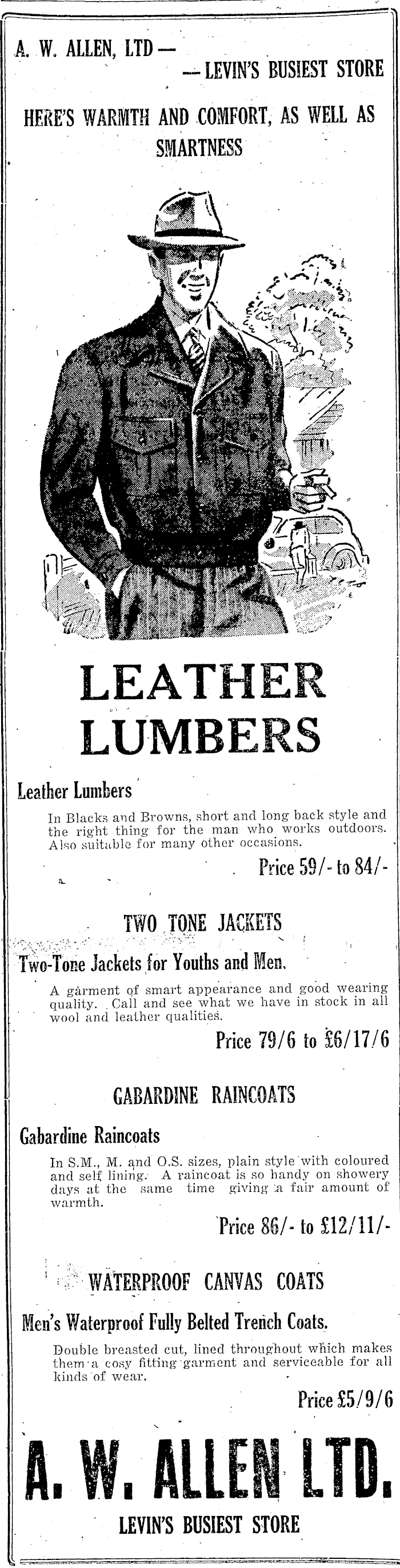 A. W. ALLEN, LTD —

— LEVIN'S BUSIEST STORE

HERE'S WARMTH AND COMFORT, AS WELL AS SMARTNESS

LEATHER LUMBERS

Leather Lumbers

In Blacks and Browns, short and long back style and the right thing for the man who works outdoors. Also suitable for many other occasions.

Price 59/- to 84/-

TWO TONE JACKETS

Two-Tone Jackets for Youths and Men.

A garment of smart appearance and good wearing quality. Call and see what we have in stock in all wool and leather qualities.

Price 79/6 to £6/17/6

GABARDINE RAINCOATS

Gabardine Raincoats

In S.M., M. and O.S. sizes, plain style with coloured and self lining. A raincoat is so handy on showery days at the same time giving a fair amount of warmth.

Price 86/- to £12/11/-

WATERPROOF CANVAS COATS

Men's Waterproof Fully Belted Trench Coats.

Double breasted cut, lined throughout which makes them a cosy fitting garment and serviceable for all kinds of wear.

Price £5/9/6

A. W. ALLEN LTD.

LEVIN'S BUSIEST STORE